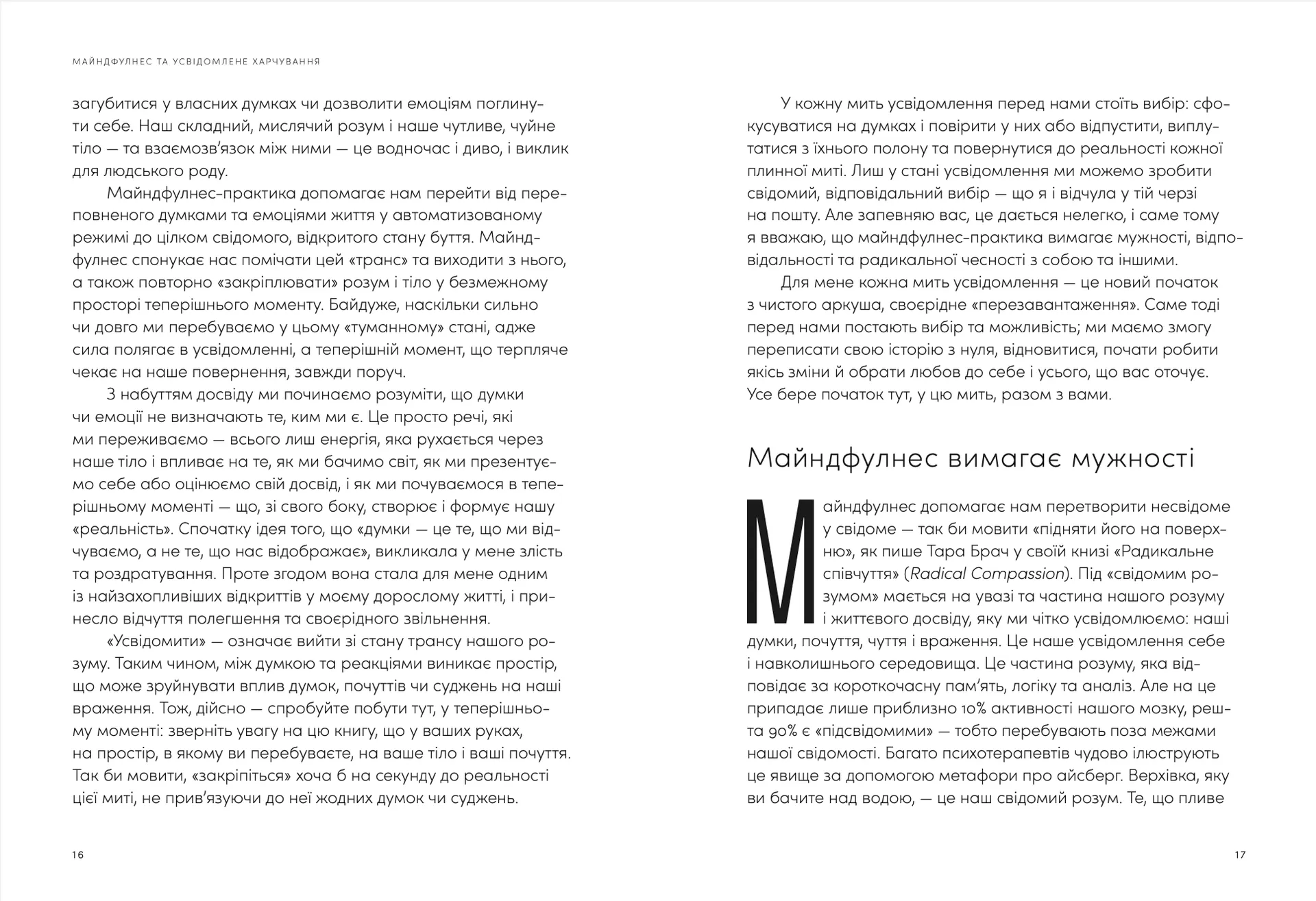 МАЙНДФУЛНЕС ТА УСВІДОМЛЕНЕ ХАРЧУВАННЯ

загубитися у власних думках чи дозволити емоціям поглинути себе. Наш складний, мислячий розум і наше чутливе, чуйне тіло — та взаємозв'язок між ними — це водночас і диво, і виклик для людського роду.

Майндфулнес-практика допомагає нам перейти від переповненого думками та емоціями життя у автоматизованому режимі до цілком свідомого, відкритого стану буття. Майндфулнес спонукає нас помічати цей «транс» та виходити з нього, а також повторно «закріплювати» розум і тіло у безмежному просторі теперішнього моменту. Байдуже, наскільки сильно чи довго ми перебуваємо у цьому «туманному» стані, адже сила полягає в усвідомленні, а теперішній момент, що терпляче чекає на наше повернення, завжди поруч.

З набуттям досвіду ми починаємо розуміти, що думки чи емоції не визначають те, ким ми є. Це просто речі, які ми переживаємо — всього лиш енергія, яка рухається через наше тіло і впливає на те, як ми бачимо світ, як ми презентуємо себе або оцінюємо свій досвід, і як ми почуваємося в теперішньому моменті — що, зі свого боку, створює і формує нашу «реальність». Спочатку ідея того, що «думки — це те, що ми відчуваємо, а не те, що нас відображає», викликала у мене злість та роздратування. Проте згодом вона стала для мене одним із найзахопливіших відкриттів у моєму дорослому житті, і принесло відчуття полегшення та своєрідного звільнення.

«Усвідомити» — означає вийти зі стану трансу нашого розуму. Таким чином, між думкою та реакціями виникає простір, що може зруйнувати вплив думок, почуттів чи суджень на наші враження. Тож, дійсно — спробуйте побути тут, у теперішньому моменті: зверніть увагу на цю книгу, що у ваших руках, на простір, в якому ви перебуваєте, на ваше тіло і ваші почуття. Так би мовити, «закріпіться» хоча б на секунду до реальності цієї миті, не прив'язуючи до неї жодних думок чи суджень.

16

У кожну мить усвідомлення перед нами стоїть вибір: сфокусуватися на думках і повірити у них або відпустити, виплутатися з їхнього полону та повернутися до реальності кожної плинної миті. Лиш у стані усвідомлення ми можемо зробити свідомий, відповідальний вибір — що я і відчула у тій черзі на пошту. Але запевняю вас, це дається нелегко, і саме тому я вважаю, що майндфулнес-практика вимагає мужності, відповідальності та радикальної чесності з собою та іншими.

Для мене кожна мить усвідомлення — це новий початок з чистого аркуша, своєрідне «перезавантаження». Саме тоді перед нами постають вибір та можливість; ми маємо змогу переписати свою історію з нуля, відновитися, почати робити якісь зміни й обрати любов до себе і усього, що вас оточує. Усе бере початок тут, у цю мить, разом з вами.

Майндфулнес вимагає мужності

Майндфулнес допомагає нам перетворити несвідоме у свідоме — так би мовити «підняти його на поверхню», як пише Тара Брач у своїй книзі «Радикальне співчуття» (Radical Compassion). Під «свідомим розумом» мається на увазі та частина нашого розуму і життєвого досвіду, яку ми чітко усвідомлюємо: наші думки, почуття, чуття і враження. Це наше усвідомлення себе і навколишнього середовища. Це частина розуму, яка відповідає за короткочасну пам'ять, логіку та аналіз. Але на це припадає лише приблизно 10% активності нашого мозку, решта 90% є «підсвідомими» — тобто перебувають поза межами нашої свідомості. Багато психотерапевтів чудово ілюструють це явище за допомогою метафори про айсберг. Верхівка, яку ви бачите над водою, — це наш свідомий розум. Те, що пливе

17